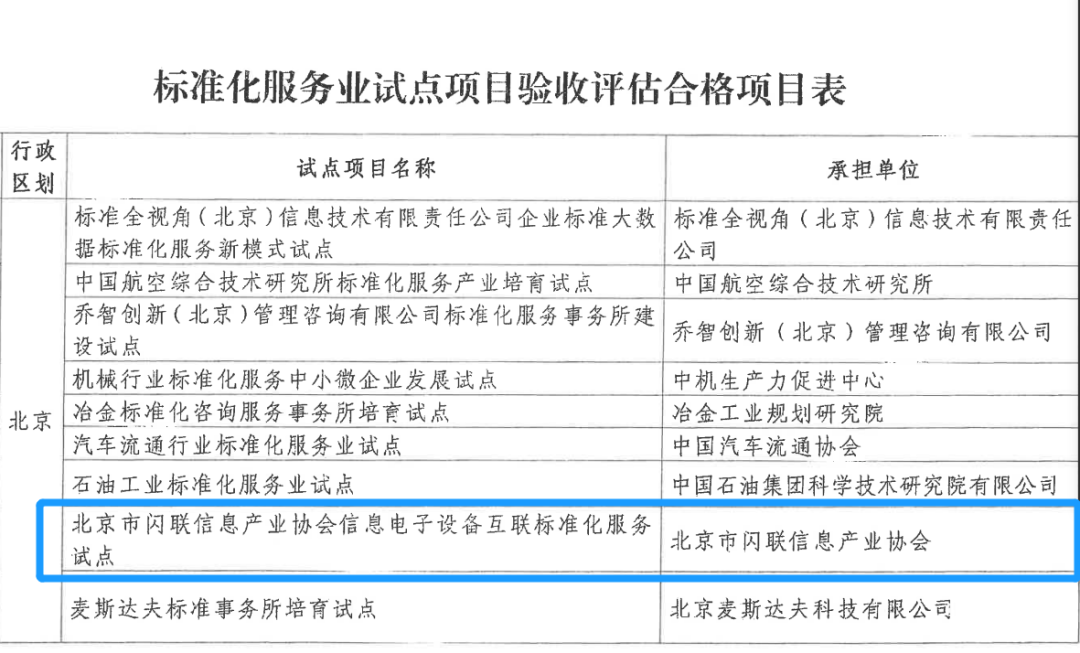 标准化服务业试点项目验收评估合格项目表

| 行政区划 | 试点项目名称 | 承担单位 |
|---|---|---|
| 北京 | 标准全视角（北京）信息技术有限责任公司企业标准大数据标准化服务新模式试点 | 标准全视角（北京）信息技术有限责任公司 |
| | 中国航空综合技术研究所标准化服务产业培育试点 | 中国航空综合技术研究所 |
| | 乔智创新（北京）管理咨询有限公司标准化服务事务所建设试点 | 乔智创新（北京）管理咨询有限公司 |
| | 机械行业标准化服务中小微企业发展试点 | 中机生产力促进中心 |
| | 冶金标准化咨询服务事务所培育试点 | 冶金工业规划研究院 |
| | 汽车流通行业标准化服务业试点 | 中国汽车流通协会 |
| | 石油工业标准化服务业试点 | 中国石油集团科学技术研究院有限公司 |
| | 北京市闪联信息产业协会信息电子设备互联标准化服务试点 | 北京市闪联信息产业协会 |
| | 麦斯达夫标准事务所培育试点 | 北京麦斯达夫科技有限公司 |